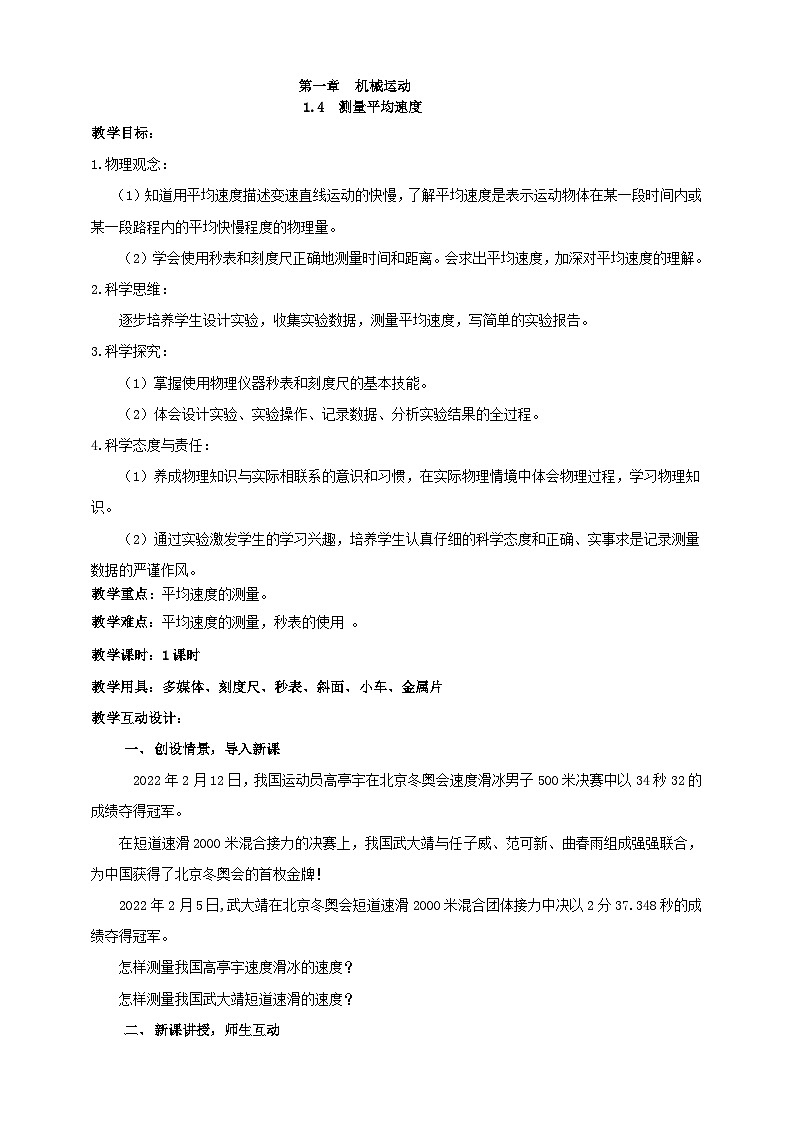 第一章　机械运动

1.4　测量平均速度

教学目标：

1.物理观念：

（1）知道用平均速度描述变速直线运动的快慢，了解平均速度是表示运动物体在某一段时间内或某一段路程内的平均快慢程度的物理量。

（2）学会使用秒表和刻度尺正确地测量时间和距离。会求出平均速度，加深对平均速度的理解。

2.科学思维：

逐步培养学生设计实验，收集实验数据，测量平均速度，写简单的实验报告。

3.科学探究：

（1）掌握使用物理仪器秒表和刻度尺的基本技能。

（2）体会设计实验、实验操作、记录数据、分析实验结果的全过程。

4.科学态度与责任：

（1）养成物理知识与实际相联系的意识和习惯，在实际物理情境中体会物理过程，学习物理知识。

（2）通过实验激发学生的学习兴趣，培养学生认真仔细的科学态度和正确、实事求是记录测量数据的严谨作风。

教学重点：平均速度的测量。

教学难点：平均速度的测量，秒表的使用 。

教学课时：1课时

教学用具：多媒体、刻度尺、秒表、斜面、小车、金属片

教学互动设计：

一、创设情景，导入新课

2022年2月12日，我国运动员高亭宇在北京冬奥会速度滑冰男子500米决赛中以34秒32的成绩夺得冠军。

在短道速滑2000米混合接力的决赛上，我国武大靖与任子威、范可新、曲春雨组成强强联合，为中国获得了北京冬奥会的首枚金牌！

2022年2月5日，武大靖在北京冬奥会短道速滑2000米混合团体接力中决以2分37.348秒的成绩夺得冠军。

怎样测量我国高亭宇速度滑冰的速度？

怎样测量我国武大靖短道速滑的速度？

二、新课讲授，师生互动